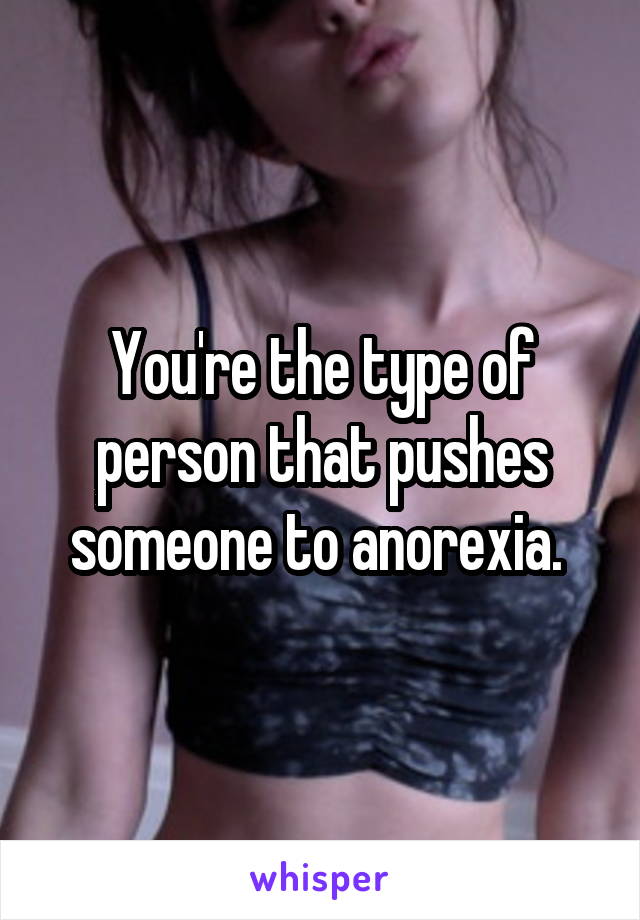 You're the type of person that pushes someone to anorexia.

whisper